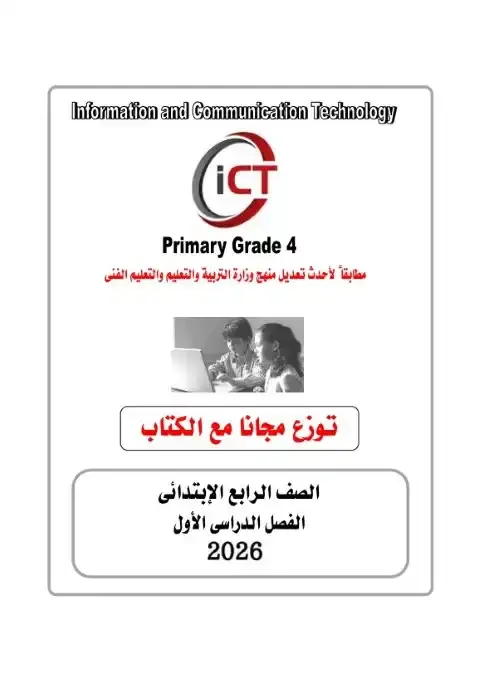 Information and Communication Technology

iCT

Primary Grade 4

مطابقاً لأحدث تعديل منهج وزارة التربية والتعليم والتعليم الفنى

توزع مجانا مع الكتاب

الصف الرابع الإبتدائى
الفصل الدراسى الأول
2026